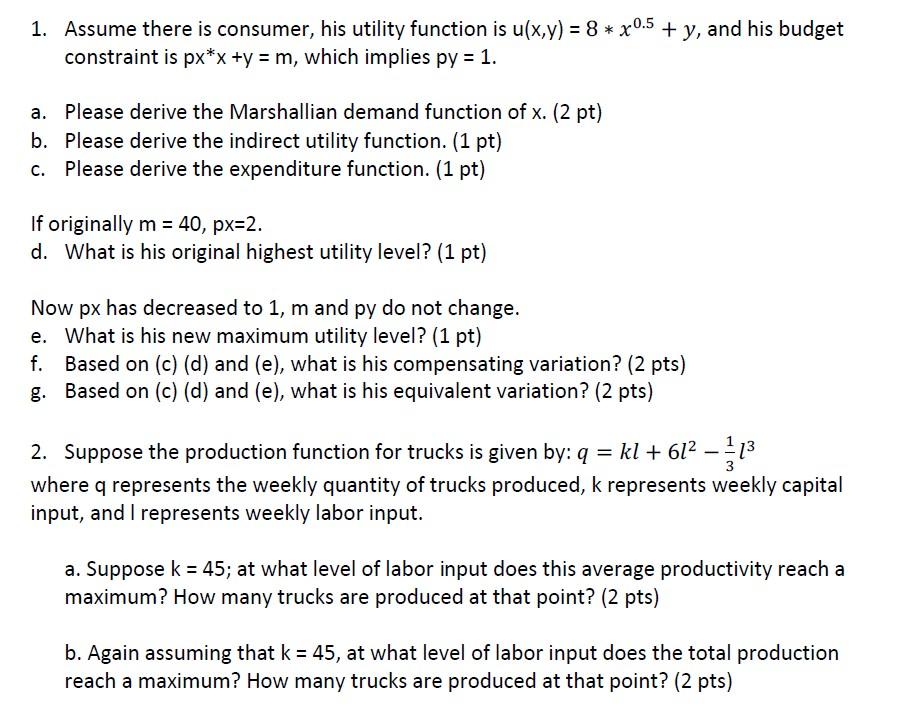 1. Assume there is consumer, his utility function is u(x,y) = $8 * x^{0.5} + y$, and his budget constraint is px*x +y = m, which implies py = 1.

a. Please derive the Marshallian demand function of x. (2 pt)
b. Please derive the indirect utility function. (1 pt)
c. Please derive the expenditure function. (1 pt)

If originally m = 40, px=2.
d. What is his original highest utility level? (1 pt)

Now px has decreased to 1, m and py do not change.
e. What is his new maximum utility level? (1 pt)
f. Based on (c) (d) and (e), what is his compensating variation? (2 pts)
g. Based on (c) (d) and (e), what is his equivalent variation? (2 pts)

2. Suppose the production function for trucks is given by: $q = kl + 6l^2 - \frac{1}{3}l^3$ where q represents the weekly quantity of trucks produced, k represents weekly capital input, and l represents weekly labor input.

a. Suppose k = 45; at what level of labor input does this average productivity reach a maximum? How many trucks are produced at that point? (2 pts)

b. Again assuming that k = 45, at what level of labor input does the total production reach a maximum? How many trucks are produced at that point? (2 pts)